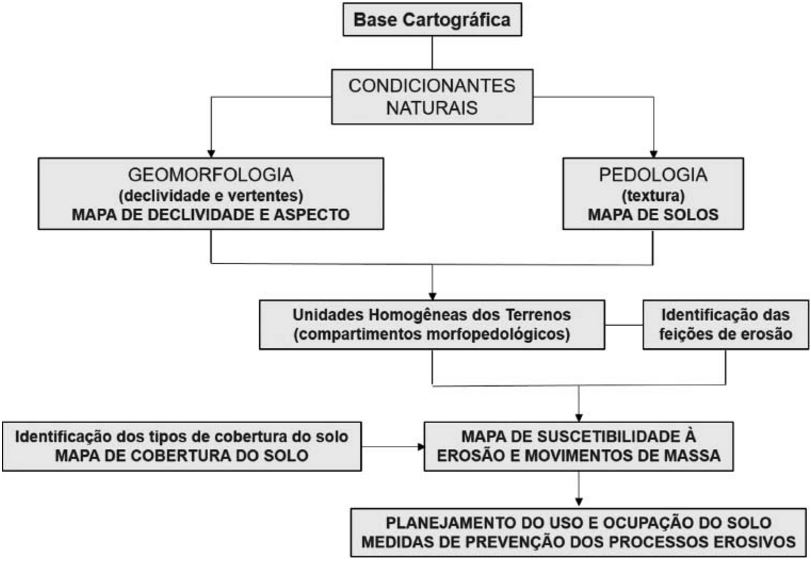 Base Cartográfica

CONDICIONANTES NATURAIS

GEOMORFOLOGIA
(declividade e vertentes)
MAPA DE DECLIVIDADE E ASPECTO

PEDOLOGIA
(textura)
MAPA DE SOLOS

Unidades Homogêneas dos Terrenos
(compartimentos morfopedológicos)

Identificação das feições de erosão

Identificação dos tipos de cobertura do solo
MAPA DE COBERTURA DO SOLO

MAPA DE SUSCETIBILIDADE À EROSÃO E MOVIMENTOS DE MASSA

PLANEJAMENTO DO USO E OCUPAÇÃO DO SOLO
MEDIDAS DE PREVENÇÃO DOS PROCESSOS EROSIVOS